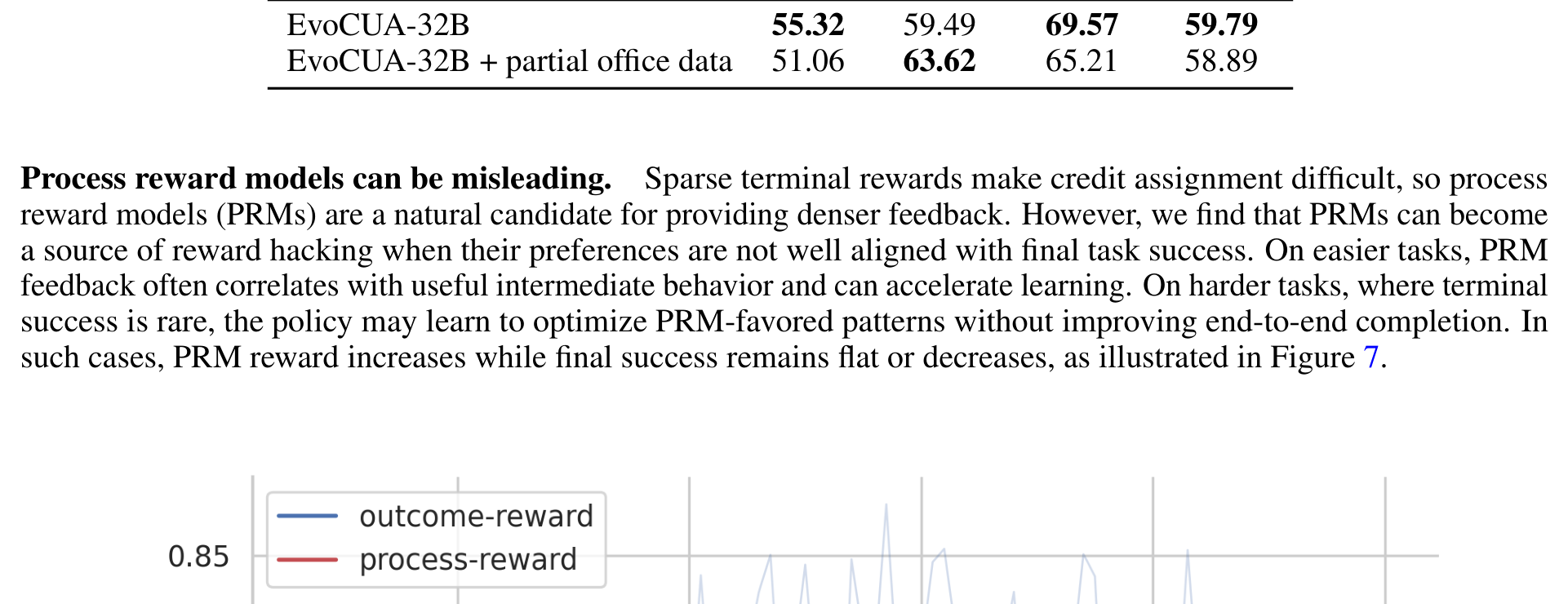 | EvoCUA-32B | 55.32 | 59.49 | 69.57 | 59.79 |
|---|---|---|---|---|
| EvoCUA-32B + partial office data | 51.06 | 63.62 | 65.21 | 58.89 |

Process reward models can be misleading. Sparse terminal rewards make credit assignment difficult, so process reward models (PRMs) are a natural candidate for providing denser feedback. However, we find that PRMs can become a source of reward hacking when their preferences are not well aligned with final task success. On easier tasks, PRM feedback often correlates with useful intermediate behavior and can accelerate learning. On harder tasks, where terminal success is rare, the policy may learn to optimize PRM-favored patterns without improving end-to-end completion. In such cases, PRM reward increases while final success remains flat or decreases, as illustrated in Figure 7.

outcome-reward
process-reward

0.85